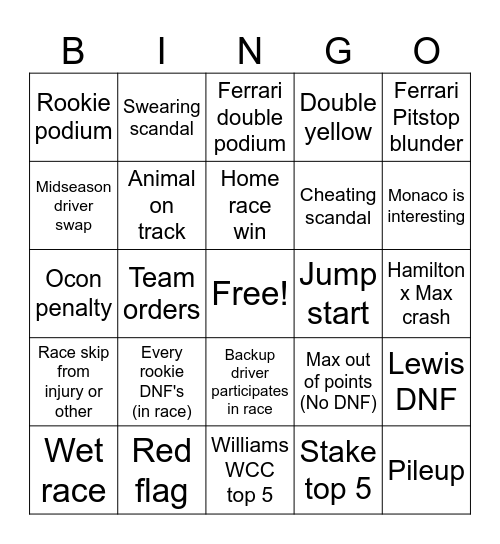 | B | I | N | G | O |
|---|---|---|---|---|
| Rookie podium | Swearing scandal | Ferrari double podium | Double yellow | Ferrari Pitstop blunder |
| Midseason driver swap | Animal on track | Home race win | Cheating scandal | Monaco is interesting |
| Ocon penalty | Team orders | Free! | Jump start | Hamilton x Max crash |
| Race skip from injury or other | Every rookie DNF's (in race) | Backup driver participates in race | Max out of points (No DNF) | Lewis DNF |
| Wet race | Red flag | Williams WCC top 5 | Stake top 5 | Pileup |